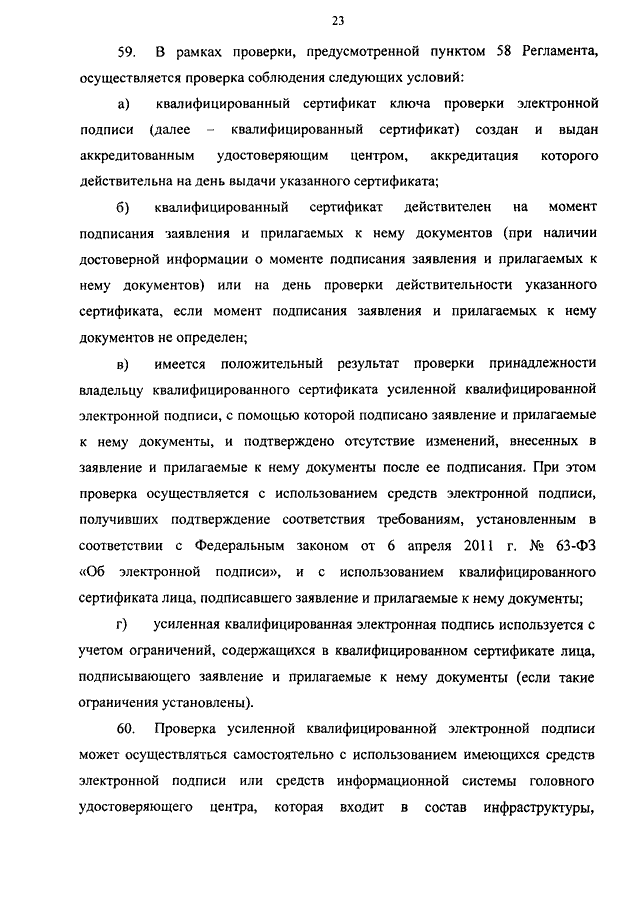 23

59. В рамках проверки, предусмотренной пунктом 58 Регламента, осуществляется проверка соблюдения следующих условий:

а) квалифицированный сертификат ключа проверки электронной подписи (далее – квалифицированный сертификат) создан и выдан аккредитованным удостоверяющим центром, аккредитация которого действительна на день выдачи указанного сертификата;

б) квалифицированный сертификат действителен на момент подписания заявления и прилагаемых к нему документов (при наличии достоверной информации о моменте подписания заявления и прилагаемых к нему документов) или на день проверки действительности указанного сертификата, если момент подписания заявления и прилагаемых к нему документов не определен;

в) имеется положительный результат проверки принадлежности владельцу квалифицированного сертификата усиленной квалифицированной электронной подписи, с помощью которой подписано заявление и прилагаемые к нему документы, и подтверждено отсутствие изменений, внесенных в заявление и прилагаемые к нему документы после ее подписания. При этом проверка осуществляется с использованием средств электронной подписи, получивших подтверждение соответствия требованиям, установленным в соответствии с Федеральным законом от 6 апреля 2011 г. № 63-ФЗ «Об электронной подписи», и с использованием квалифицированного сертификата лица, подписавшего заявление и прилагаемые к нему документы;

г) усиленная квалифицированная электронная подпись используется с учетом ограничений, содержащихся в квалифицированном сертификате лица, подписывающего заявление и прилагаемые к нему документы (если такие ограничения установлены).

60. Проверка усиленной квалифицированной электронной подписи может осуществляться самостоятельно с использованием имеющихся средств электронной подписи или средств информационной системы головного удостоверяющего центра, которая входит в состав инфраструктуры,